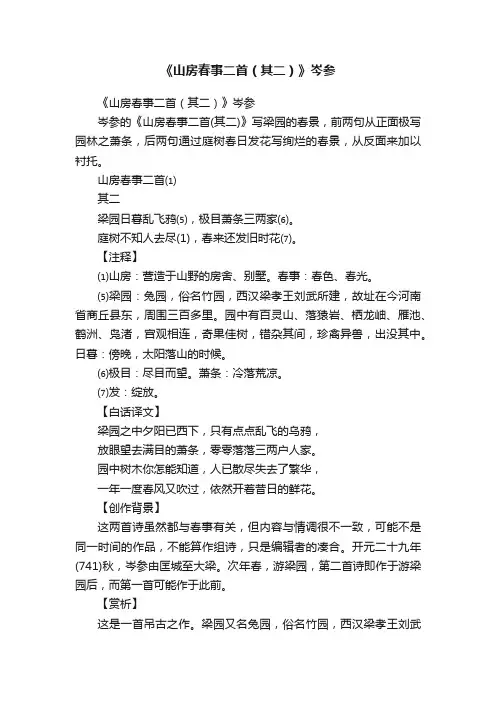 《山房春事二首（其二）》岑参

《山房春事二首（其二）》岑参

岑参的《山房春事二首(其二)》写梁园的春景，前两句从正面极写园林之萧条，后两句通过庭树春日发花写绚烂的春景，从反面来加以衬托。

山房春事二首⑴

其二

梁园日暮乱飞鸦⑸，极目萧条三两家⑹。

庭树不知人去尽(1)，春来还发旧时花⑺。

【注释】

⑴山房：营造于山野的房舍、别墅。春事：春色、春光。

⑸梁园：兔园，俗名竹园，西汉梁孝王刘武所建，故址在今河南省商丘县东，周围三百多里。园中有百灵山、落猿岩、栖龙岫、雁池、鹤洲、凫渚，宫观相连，奇果佳树，错杂其间，珍禽异兽，出没其中。日暮：傍晚，太阳落山的时候。

⑹极目：尽目而望。萧条：冷落荒凉。

⑺发：绽放。

【白话译文】

梁园之中夕阳已西下，只有点点乱飞的乌鸦，

放眼望去满目的萧条，零零落落三两户人家。

园中树木你怎能知道，人已散尽失去了繁华，

一年一度春风又吹过，依然开着昔日的鲜花。

【创作背景】

这两首诗虽然都与春事有关，但内容与情调很不一致，可能不是同一时间的作品，不能算作组诗，只是编辑者的凑合。开元二十九年(741)秋，岑参由匡城至大梁。次年春，游梁园，第二首诗即作于游梁园后，而第一首可能作于此前。

【赏析】

这是一首吊古之作。梁园又名兔园，俗名竹园，西汉梁孝王刘武